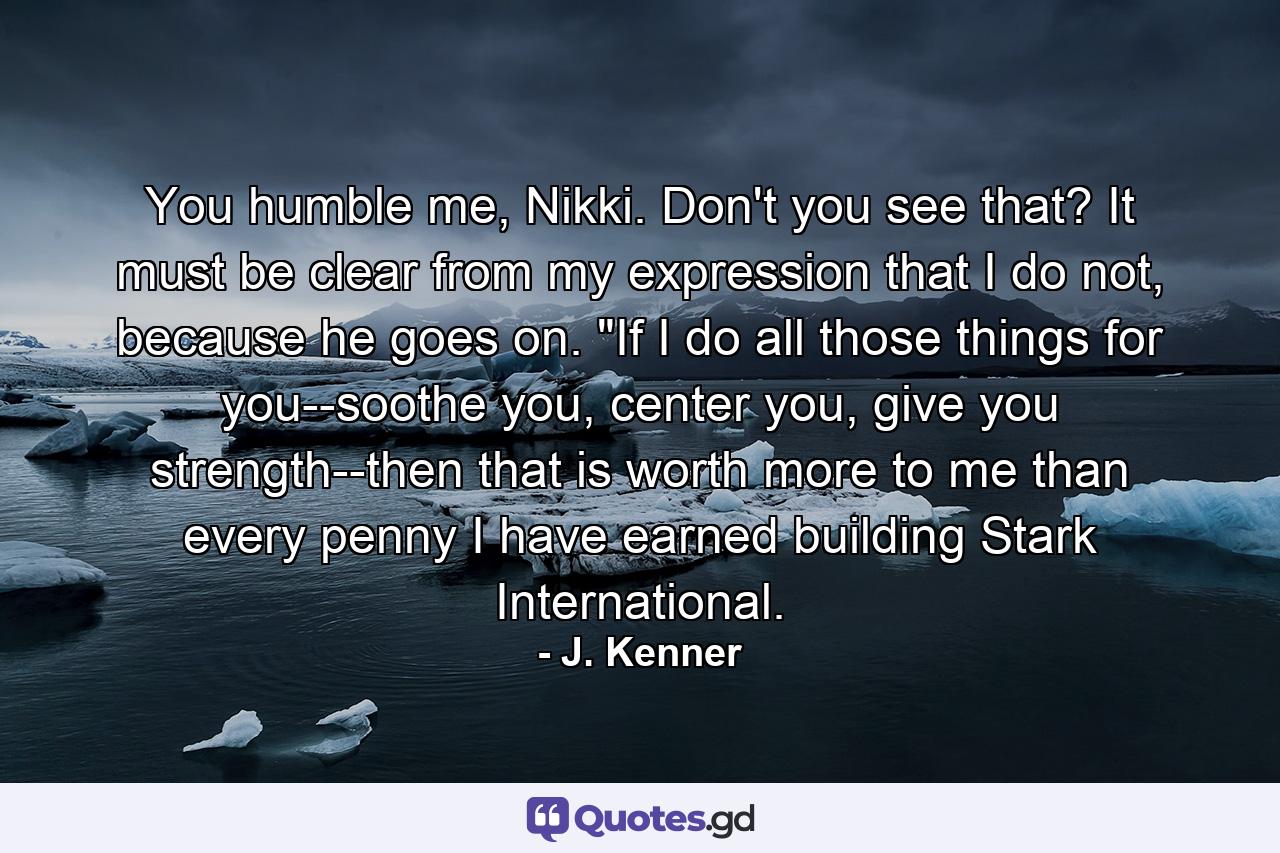 You humble me, Nikki. Don't you see that? It must be clear from my expression that I do not, because he goes on. "If I do all those things for you--soothe you, center you, give you strength--then that is worth more to me than every penny I have earned building Stark International.

- J. Kenner

Quotes.gd